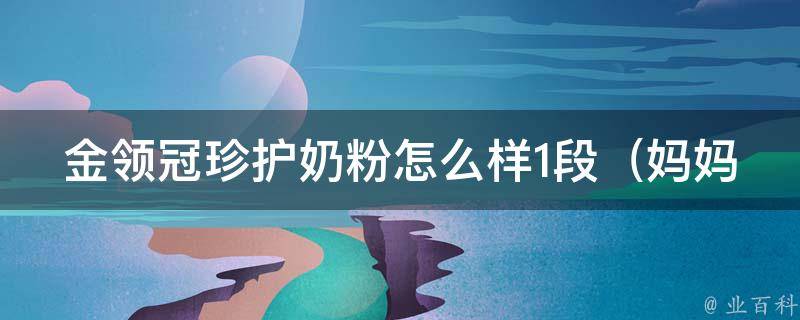 金领冠珍护奶粉怎么样1段（妈妈

@ 业百科